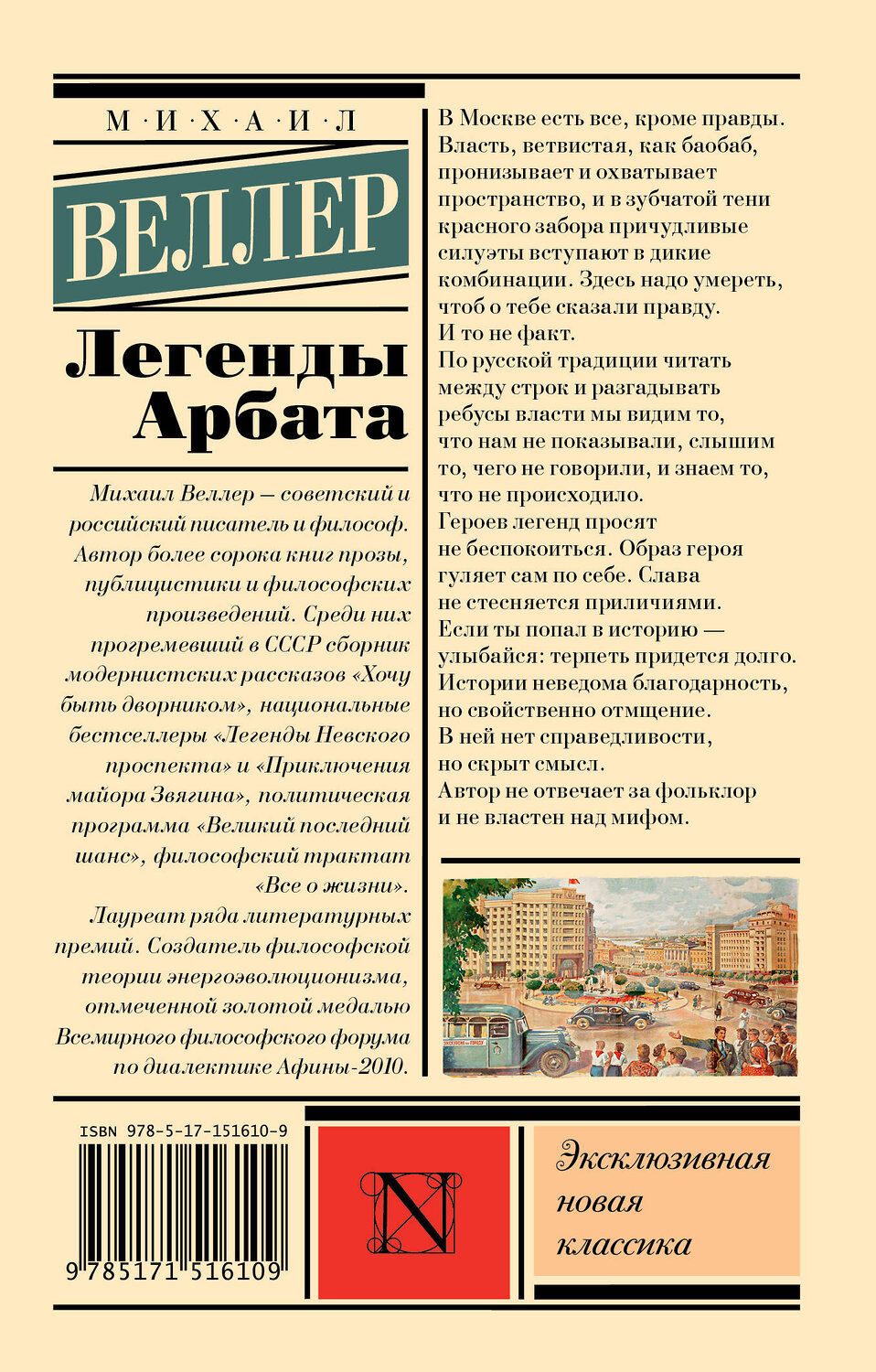 М·И·Х·А·И·Л

ВЕЛЛЕР

Легенды Арбата

Михаил Веллер — советский и российский писатель и философ. Автор более сорока книг прозы, публицистики и философских произведений. Среди них прогремевший в СССР сборник модернистских рассказов «Хочу быть дворником», национальные бестселлеры «Легенды Невского проспекта» и «Приключения майора Звягина», политическая программа «Великий последний шанс», философский трактат «Все о жизни». Лауреат ряда литературных премий. Создатель философской теории энергоэволюционизма, отмеченной золотой медалью Всемирного философского форума по диалектике Афины-2010.

В Москве есть все, кроме правды. Власть, ветвистая, как баобаб, пронизывает и охватывает пространство, и в зубчатой тени красного забора причудливые силуэты вступают в дикие комбинации. Здесь надо умереть, чтоб о тебе сказали правду. И то не факт.
По русской традиции читать между строк и разгадывать ребусы власти мы видим то, что нам не показывали, слышим то, чего не говорили, и знаем то, что не происходило.
Героев легенд просят не беспокоиться. Образ героя гуляет сам по себе. Слава не стесняется приличиями.
Если ты попал в историю — улыбайся: терпеть придется долго. Истории неведома благодарность, но свойственно отмщение. В ней нет справедливости, но скрыт смысл.
Автор не отвечает за фольклор и не властен над мифом.

ISBN 978-5-17-151610-9

9 785171 516109

N

Эксклюзивная новая классика